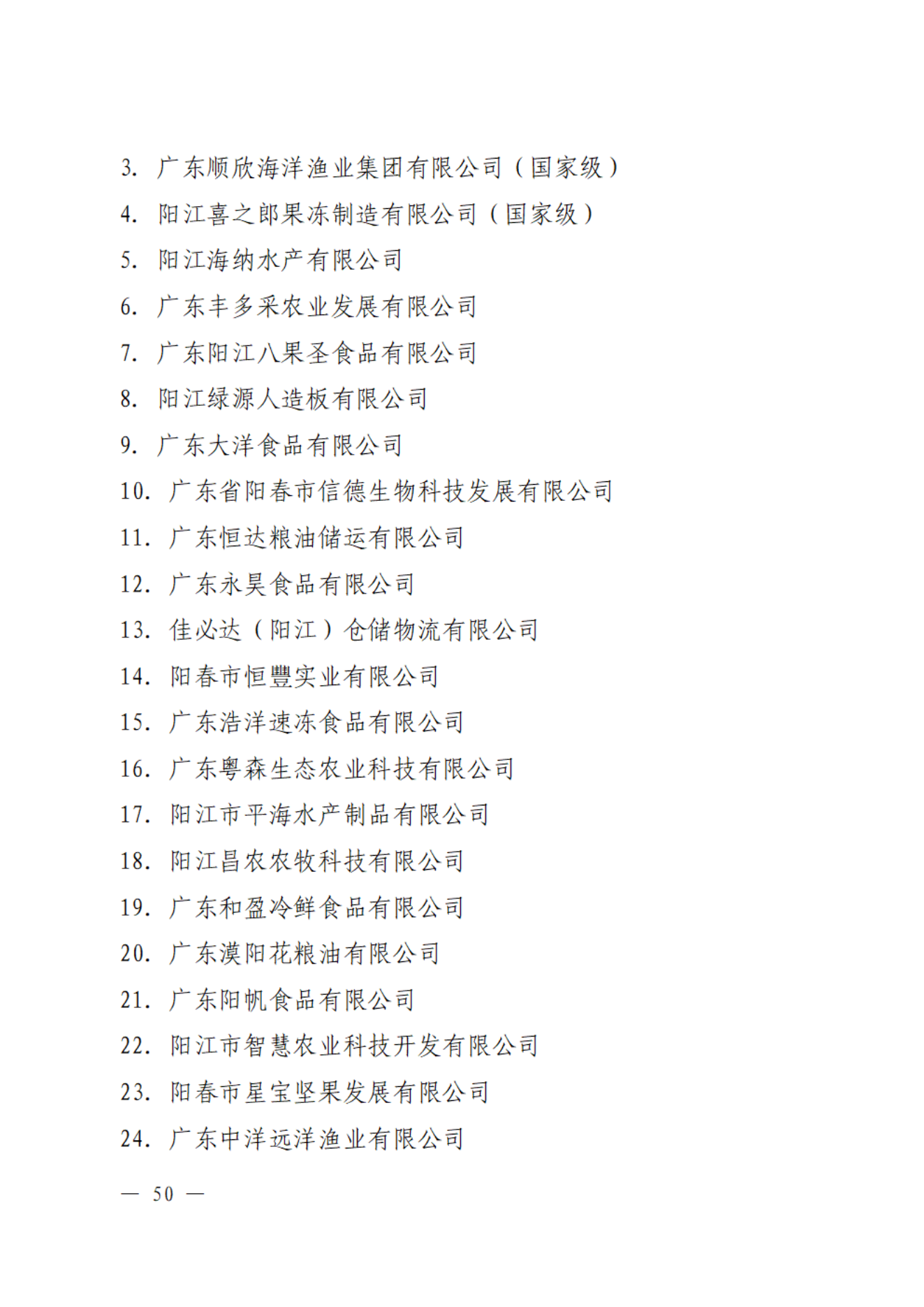 3. 广东顺欣海洋渔业集团有限公司（国家级）

4. 阳江喜之郎果冻制造有限公司（国家级）

5. 阳江海纳水产有限公司

6. 广东丰多采农业发展有限公司

7. 广东阳江八果圣食品有限公司

8. 阳江绿源人造板有限公司

9. 广东大洋食品有限公司

10. 广东省阳春市信德生物科技发展有限公司

11. 广东恒达粮油储运有限公司

12. 广东永昊食品有限公司

13. 佳必达（阳江）仓储物流有限公司

14. 阳春市恒豐实业有限公司

15. 广东浩洋速冻食品有限公司

16. 广东粤森生态农业科技有限公司

17. 阳江市平海水产制品有限公司

18. 阳江昌农农牧科技有限公司

19. 广东和盈冷鲜食品有限公司

20. 广东漠阳花粮油有限公司

21. 广东阳帆食品有限公司

22. 阳江市智慧农业科技开发有限公司

23. 阳春市星宝坚果发展有限公司

24. 广东中洋远洋渔业有限公司

— 50 —